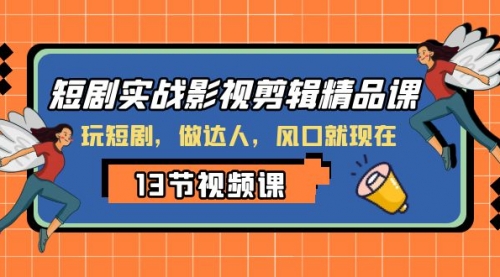 短剧实战影视剪辑精品课

玩短剧，做达人，风口就现在

13节视频课